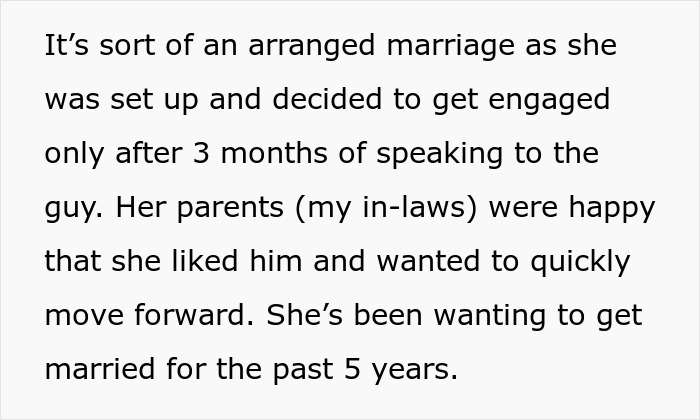 It’s sort of an arranged marriage as she was set up and decided to get engaged only after 3 months of speaking to the guy. Her parents (my in-laws) were happy that she liked him and wanted to quickly move forward. She’s been wanting to get married for the past 5 years.